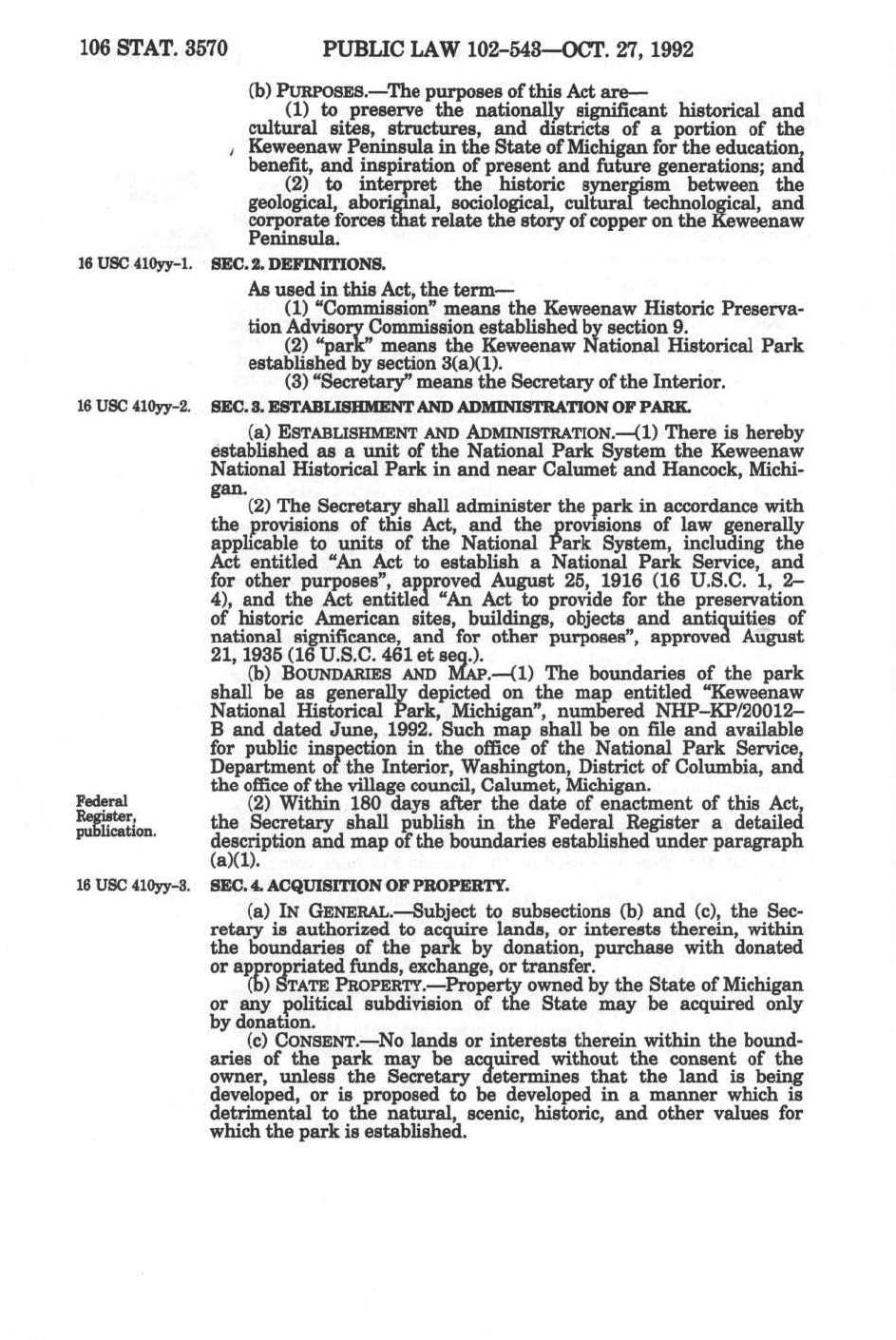 106 STAT. 3570 PUBLIC LAW 102-543—OCT. 27, 1992

(b) PURPOSES.—The purposes of this Act are—

(1) to preserve the nationally significant historical and cultural sites, structures, and districts of a portion of the Keweenaw Peninsula in the State of Michigan for the education, benefit, and inspiration of present and future generations; and

(2) to interpret the historic synergism between the geological, aboriginal, sociological, cultural technological, and corporate forces that relate the story of copper on the Keweenaw Peninsula.

16 USC 410yy-1. SEC. 2. DEFINITIONS.

As used in this Act, the term—

(1) "Commission" means the Keweenaw Historic Preservation Advisory Commission established by section 9.

(2) "park" means the Keweenaw National Historical Park established by section 3(a)(1).

(3) "Secretary" means the Secretary of the Interior.

16 USC 410yy-2. SEC. 3. ESTABLISHMENT AND ADMINISTRATION OF PARK.

(a) ESTABLISHMENT AND ADMINISTRATION.—(1) There is hereby established as a unit of the National Park System the Keweenaw National Historical Park in and near Calumet and Hancock, Michigan.

(2) The Secretary shall administer the park in accordance with the provisions of this Act, and the provisions of law generally applicable to units of the National Park System, including the Act entitled "An Act to establish a National Park Service, and for other purposes", approved August 25, 1916 (16 U.S.C. 1, 2–4), and the Act entitled "An Act to provide for the preservation of historic American sites, buildings, objects and antiquities of national significance, and for other purposes", approved August 21, 1935 (16 U.S.C. 461 et seq.).

(b) BOUNDARIES AND MAP.—(1) The boundaries of the park shall be as generally depicted on the map entitled "Keweenaw National Historical Park, Michigan", numbered NHP–KP/20012–B and dated June, 1992. Such map shall be on file and available for public inspection in the office of the National Park Service, Department of the Interior, Washington, District of Columbia, and the office of the village council, Calumet, Michigan.

Federal Register, publication.

(2) Within 180 days after the date of enactment of this Act, the Secretary shall publish in the Federal Register a detailed description and map of the boundaries established under paragraph (a)(1).

16 USC 410yy-3. SEC. 4. ACQUISITION OF PROPERTY.

(a) IN GENERAL.—Subject to subsections (b) and (c), the Secretary is authorized to acquire lands, or interests therein, within the boundaries of the park by donation, purchase with donated or appropriated funds, exchange, or transfer.

(b) STATE PROPERTY.—Property owned by the State of Michigan or any political subdivision of the State may be acquired only by donation.

(c) CONSENT.—No lands or interests therein within the boundaries of the park may be acquired without the consent of the owner, unless the Secretary determines that the land is being developed, or is proposed to be developed in a manner which is detrimental to the natural, scenic, historic, and other values for which the park is established.